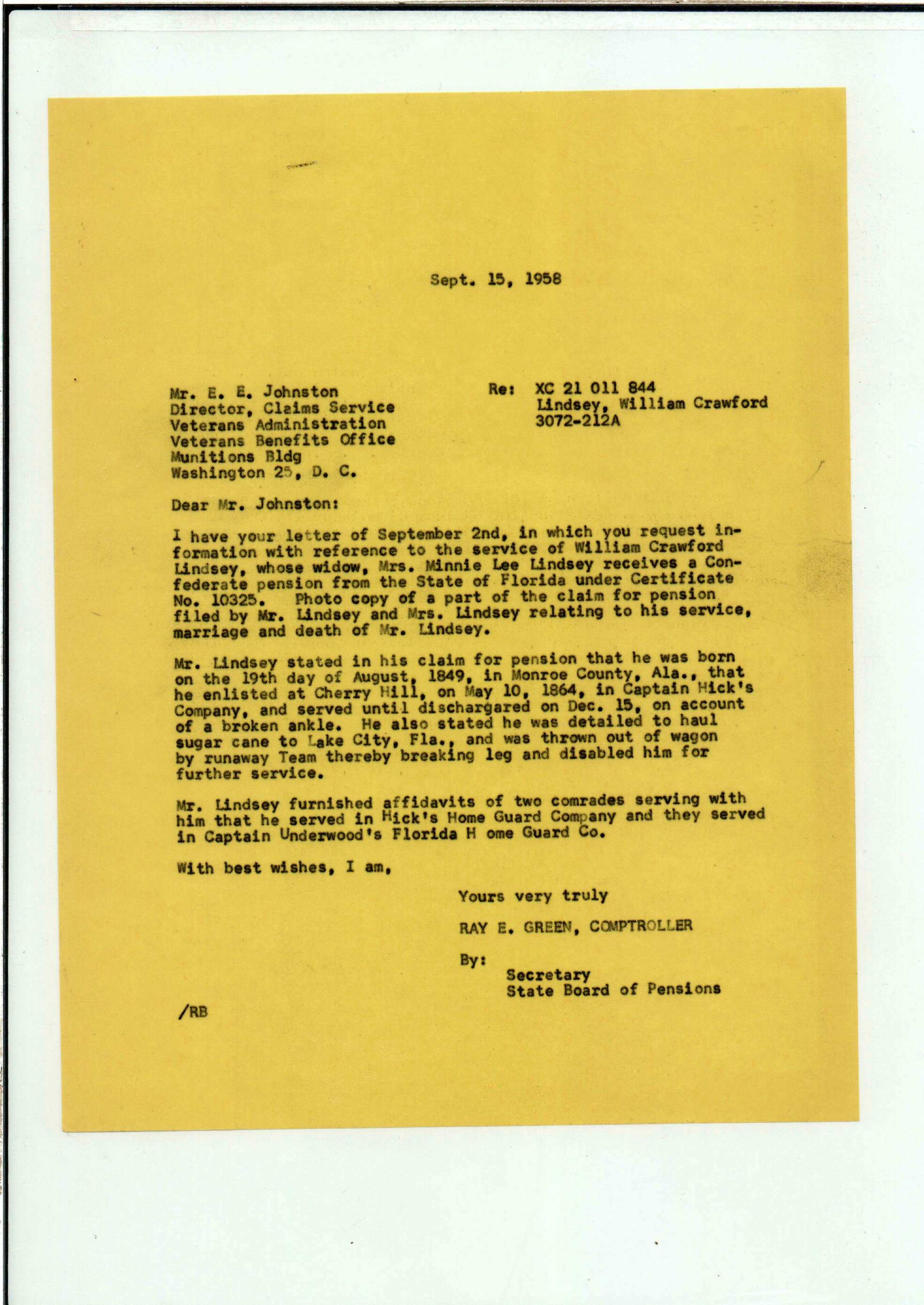 Sept. 15, 1958

Mr. E. E. Johnston
Director, Claims Service
Veterans Administration
Veterans Benefits Office
Munitions Bldg
Washington 25, D. C.

Re: XC 21 011 844
Lindsey, William Crawford
3072-212A

Dear Mr. Johnston:

I have your letter of September 2nd, in which you request information with reference to the service of William Crawford Lindsey, whose widow, Mrs. Minnie Lee Lindsey receives a Confederate pension from the State of Florida under Certificate No. 10325. Photo copy of a part of the claim for pension filed by Mr. Lindsey and Mrs. Lindsey relating to his service, marriage and death of Mr. Lindsey.

Mr. Lindsey stated in his claim for pension that he was born on the 19th day of August, 1849, in Monroe County, Ala., that he enlisted at Cherry Hill, on May 10, 1864, in Captain Hick's Company, and served until dischargared on Dec. 15, on account of a broken ankle. He also stated he was detailed to haul sugar cane to Lake City, Fla., and was thrown out of wagon by runaway Team thereby breaking leg and disabled him for further service.

Mr. Lindsey furnished affidavits of two comrades serving with him that he served in Hick's Home Guard Company and they served in Captain Underwood's Florida H ome Guard Co.

With best wishes, I am,

Yours very truly

RAY E. GREEN, COMPTROLLER

By:
Secretary
State Board of Pensions

/RB